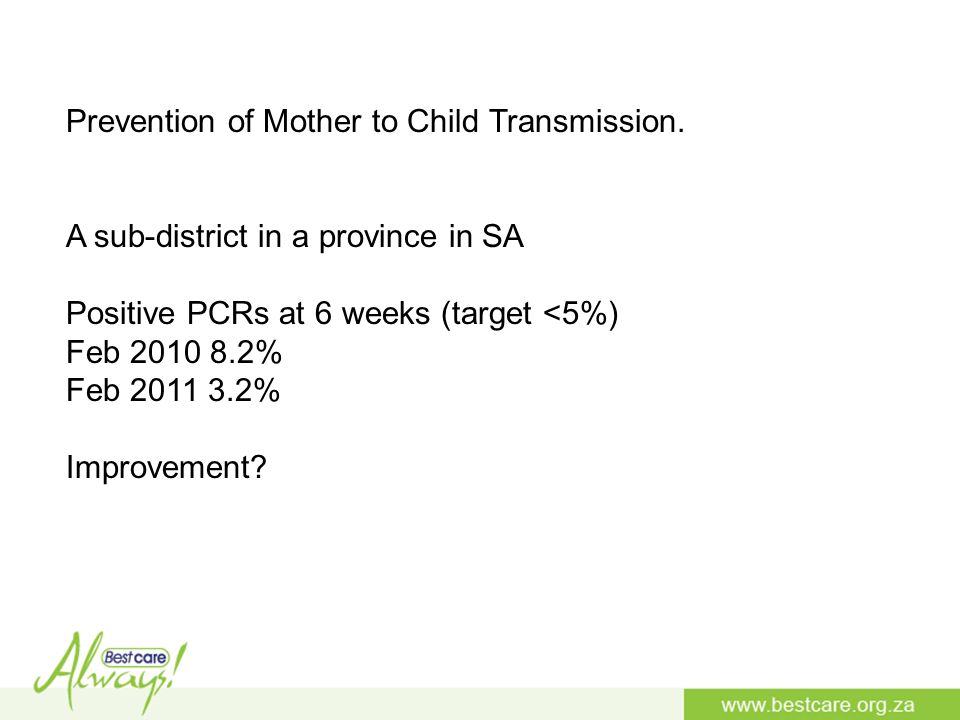 Prevention of Mother to Child Transmission.

A sub-district in a province in SA

Positive PCRs at 6 weeks (target <5%)
Feb 2010 8.2%
Feb 2011 3.2%

Improvement?

Best care
Always!

www.bestcare.org.za